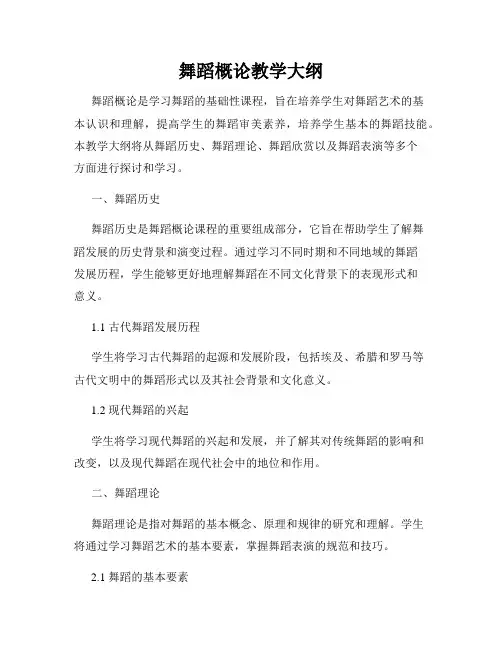 舞蹈概论教学大纲

舞蹈概论是学习舞蹈的基础性课程，旨在培养学生对舞蹈艺术的基本认识和理解，提高学生的舞蹈审美素养，培养学生基本的舞蹈技能。本教学大纲将从舞蹈历史、舞蹈理论、舞蹈欣赏以及舞蹈表演等多个方面进行探讨和学习。

一、舞蹈历史

舞蹈历史是舞蹈概论课程的重要组成部分，它旨在帮助学生了解舞蹈发展的历史背景和演变过程。通过学习不同时期和不同地域的舞蹈发展历程，学生能够更好地理解舞蹈在不同文化背景下的表现形式和意义。

1.1 古代舞蹈发展历程

学生将学习古代舞蹈的起源和发展阶段，包括埃及、希腊和罗马等古代文明中的舞蹈形式以及其社会背景和文化意义。

1.2 现代舞蹈的兴起

学生将学习现代舞蹈的兴起和发展，并了解其对传统舞蹈的影响和改变，以及现代舞蹈在现代社会中的地位和作用。

二、舞蹈理论

舞蹈理论是指对舞蹈的基本概念、原理和规律的研究和理解。学生将通过学习舞蹈艺术的基本要素，掌握舞蹈表演的规范和技巧。

2.1 舞蹈的基本要素